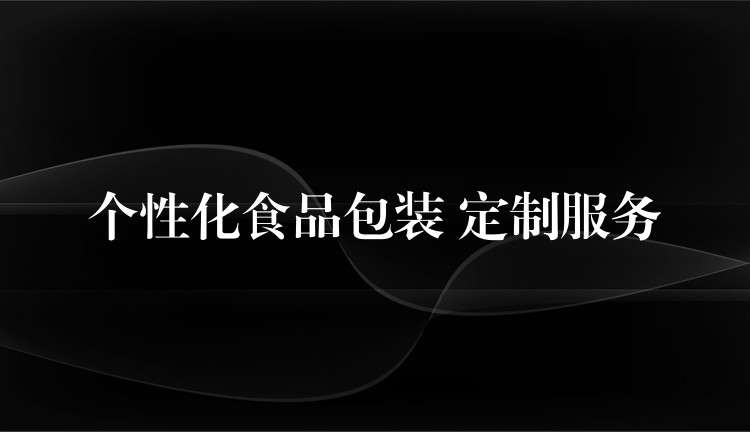 个性化食品包装 定制服务